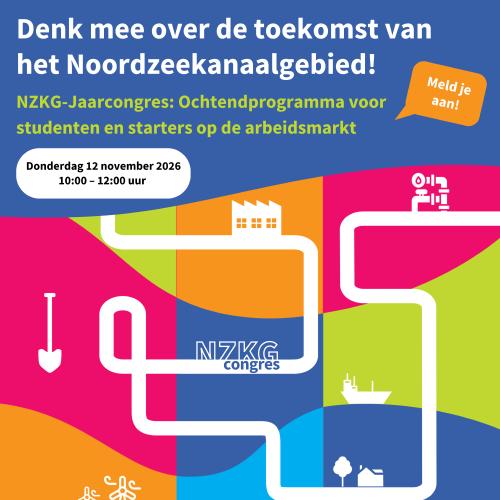 Denk mee over de toekomst van het Noordzeekanaalgebied!

Meld je aan!

NZKG-Jaarcongres: Ochtendprogramma voor studenten en starters op de arbeidsmarkt

Donderdag 12 november 2026
10:00 – 12:00 uur

NZKG
congres